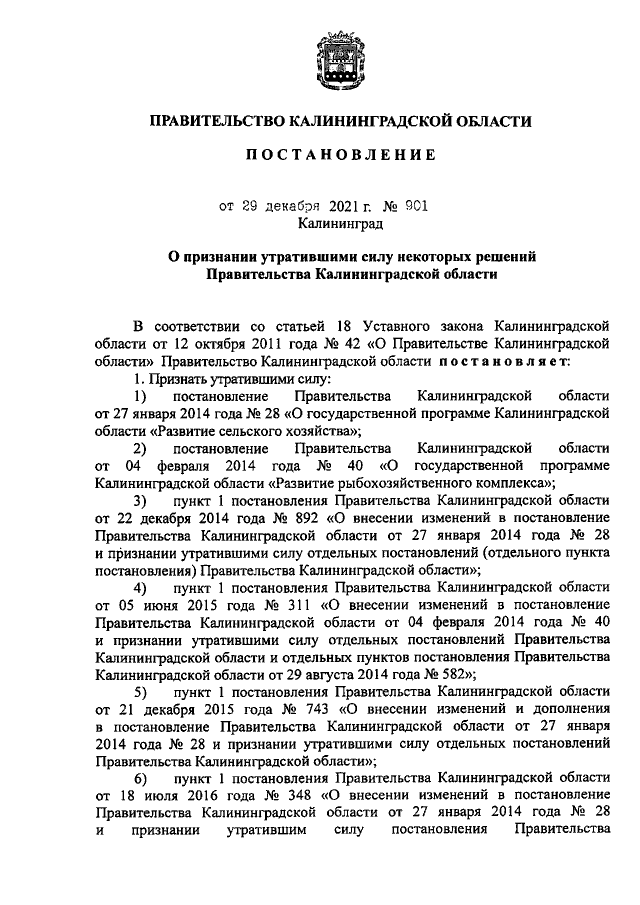 ПРАВИТЕЛЬСТВО КАЛИНИНГРАДСКОЙ ОБЛАСТИ

ПОСТАНОВЛЕНИЕ

от 29 декабря 2021 г. № 901
Калининград

О признании утратившими силу некоторых решений Правительства Калининградской области

В соответствии со статьей 18 Уставного закона Калининградской области от 12 октября 2011 года № 42 «О Правительстве Калининградской области» Правительство Калининградской области постановляет:

1. Признать утратившими силу:

1) постановление Правительства Калининградской области от 27 января 2014 года № 28 «О государственной программе Калининградской области «Развитие сельского хозяйства»;

2) постановление Правительства Калининградской области от 04 февраля 2014 года № 40 «О государственной программе Калининградской области «Развитие рыбохозяйственного комплекса»;

3) пункт 1 постановления Правительства Калининградской области от 22 декабря 2014 года № 892 «О внесении изменений в постановление Правительства Калининградской области от 27 января 2014 года № 28 и признании утратившими силу отдельных постановлений (отдельного пункта постановления) Правительства Калининградской области»;

4) пункт 1 постановления Правительства Калининградской области от 05 июня 2015 года № 311 «О внесении изменений в постановление Правительства Калининградской области от 04 февраля 2014 года № 40 и признании утратившими силу отдельных постановлений Правительства Калининградской области и отдельных пунктов постановления Правительства Калининградской области от 29 августа 2014 года № 582»;

5) пункт 1 постановления Правительства Калининградской области от 21 декабря 2015 года № 743 «О внесении изменений и дополнения в постановление Правительства Калининградской области от 27 января 2014 года № 28 и признании утратившими силу отдельных постановлений Правительства Калининградской области»;

6) пункт 1 постановления Правительства Калининградской области от 18 июля 2016 года № 348 «О внесении изменений в постановление Правительства Калининградской области от 27 января 2014 года № 28 и признании утратившим силу постановления Правительства